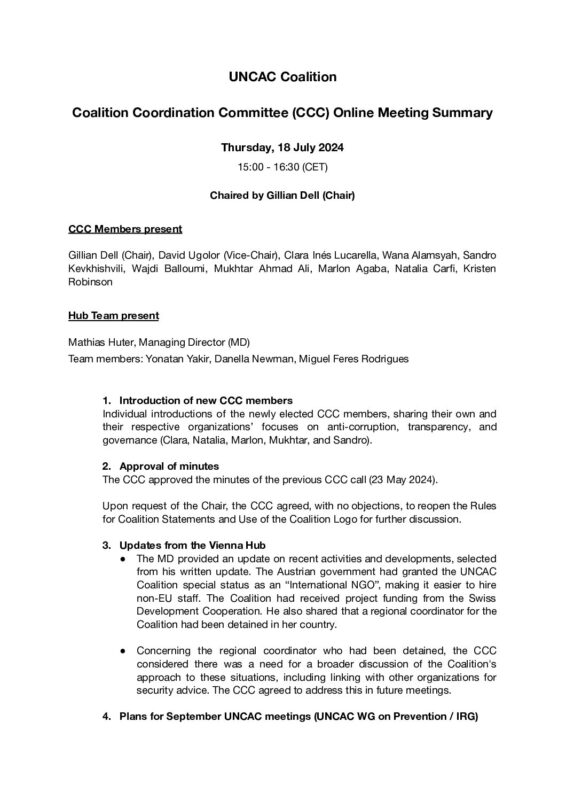 UNCAC Coalition

Coalition Coordination Committee (CCC) Online Meeting Summary

Thursday, 18 July 2024

15:00 - 16:30 (CET)

Chaired by Gillian Dell (Chair)

CCC Members present

Gillian Dell (Chair), David Ugolor (Vice-Chair), Clara Inés Lucarella, Wana Alamsyah, Sandro Kevkhishvili, Wajdi Balloumi, Mukhtar Ahmad Ali, Marlon Agaba, Natalia Carfi, Kristen Robinson

Hub Team present

Mathias Huter, Managing Director (MD)

Team members: Yonatan Yakir, Danella Newman, Miguel Feres Rodrigues

1. Introduction of new CCC members

Individual introductions of the newly elected CCC members, sharing their own and their respective organizations' focuses on anti-corruption, transparency, and governance (Clara, Natalia, Marlon, Mukhtar, and Sandro).

2. Approval of minutes

The CCC approved the minutes of the previous CCC call (23 May 2024).

Upon request of the Chair, the CCC agreed, with no objections, to reopen the Rules for Coalition Statements and Use of the Coalition Logo for further discussion.

3. Updates from the Vienna Hub

● The MD provided an update on recent activities and developments, selected from his written update. The Austrian government had granted the UNCAC Coalition special status as an "International NGO", making it easier to hire non-EU staff. The Coalition had received project funding from the Swiss Development Cooperation. He also shared that a regional coordinator for the Coalition had been detained in her country.

● Concerning the regional coordinator who had been detained, the CCC considered there was a need for a broader discussion of the Coalition's approach to these situations, including linking with other organizations for security advice. The CCC agreed to address this in future meetings.

4. Plans for September UNCAC meetings (UNCAC WG on Prevention / IRG)